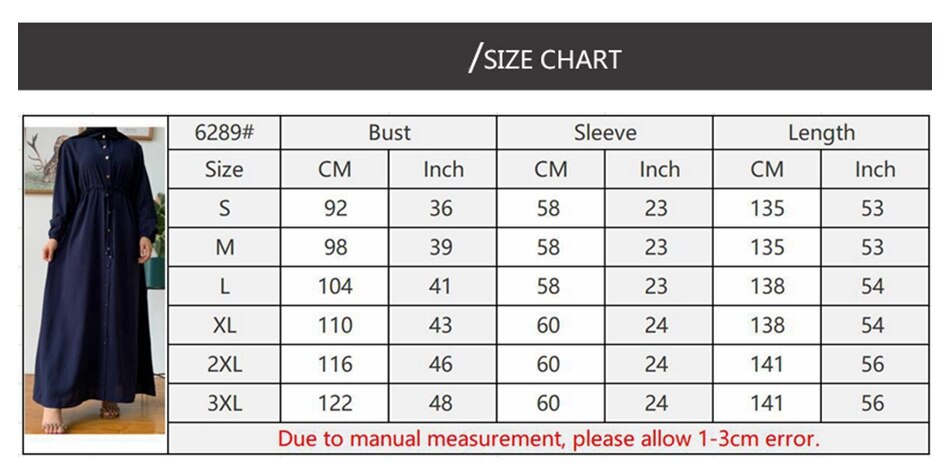 /SIZE CHART

| 6289# | Bust | | Sleeve | | Length | |
|---|---|---|---|---|---|---|
| Size | CM | Inch | CM | Inch | CM | Inch |
| S | 92 | 36 | 58 | 23 | 135 | 53 |
| M | 98 | 39 | 58 | 23 | 135 | 53 |
| L | 104 | 41 | 58 | 23 | 138 | 54 |
| XL | 110 | 43 | 60 | 24 | 138 | 54 |
| 2XL | 116 | 46 | 60 | 24 | 141 | 56 |
| 3XL | 122 | 48 | 60 | 24 | 141 | 56 |

Due to manual measurement, please allow 1-3cm error.